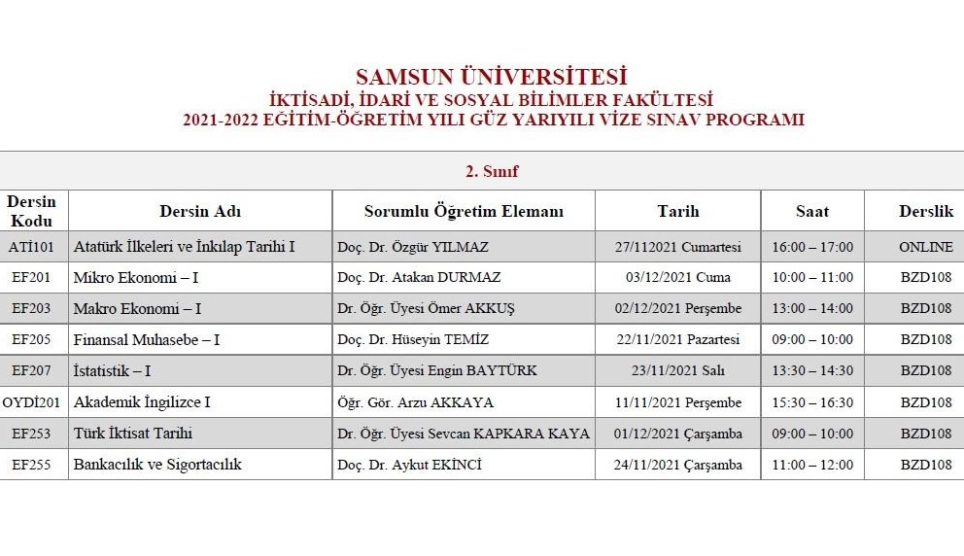 SAMSUN ÜNİVERSİTESİ
İKTİSADİ, İDARİ VE SOSYAL BİLİMLER FAKÜLTESİ
2021-2022 EĞİTİM-ÖĞRETİM YILI GÜZ YARIYILI VİZE SINAV PROGRAMI

2. Sınıf

| Dersin Kodu | Dersin Adı | Sorumlu Öğretim Elemanı | Tarih | Saat | Derslik |
|---|---|---|---|---|---|
| ATİ101 | Atatürk İlkeleri ve İnkılap Tarihi I | Doç. Dr. Özgür YILMAZ | 27/112021 Cumartesi | 16:00 – 17:00 | ONLINE |
| EF201 | Mikro Ekonomi – I | Doç. Dr. Atakan DURMAZ | 03/12/2021 Cuma | 10:00 – 11:00 | BZD108 |
| EF203 | Makro Ekonomi – I | Dr. Öğr. Üyesi Ömer AKKUŞ | 02/12/2021 Perşembe | 13:00 – 14:00 | BZD108 |
| EF205 | Finansal Muhasebe – I | Doç. Dr. Hüseyin TEMİZ | 22/11/2021 Pazartesi | 09:00 – 10:00 | BZD108 |
| EF207 | İstatistik – I | Dr. Öğr. Üyesi Engin BAYTÜRK | 23/11/2021 Salı | 13:30 – 14:30 | BZD108 |
| OYDİ201 | Akademik İngilizce I | Öğr. Gör. Arzu AKKAYA | 11/11/2021 Perşembe | 15:30 – 16:30 | BZD108 |
| EF253 | Türk İktisat Tarihi | Dr. Öğr. Üyesi Sevcan KAPKARA KAYA | 01/12/2021 Çarşamba | 09:00 – 10:00 | BZD108 |
| EF255 | Bankacılık ve Sigortacılık | Doç. Dr. Aykut EKİNCİ | 24/11/2021 Çarşamba | 11:00 – 12:00 | BZD108 |